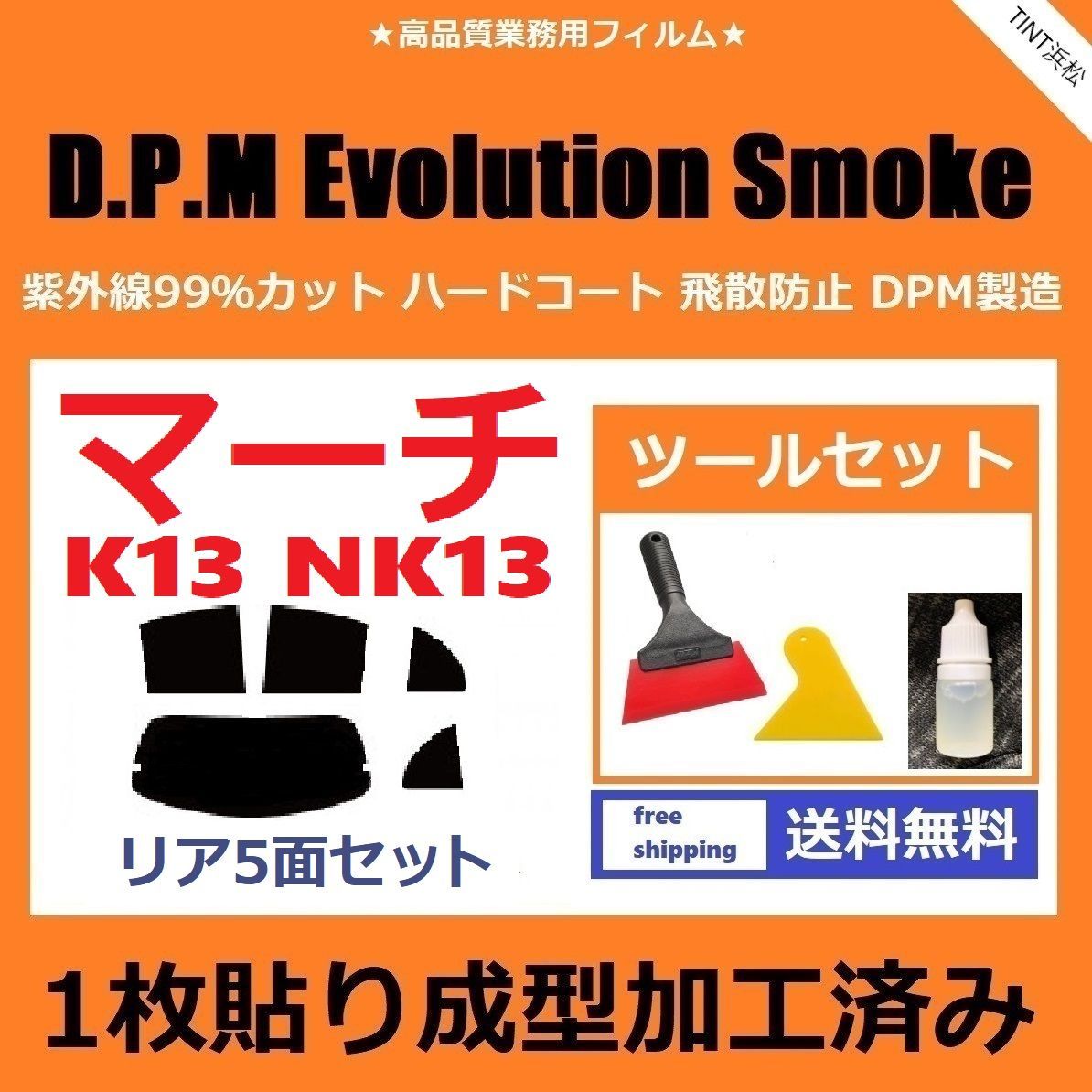 ★高品質業務用フィルム★

TINT浜松

D.P.M Evolution Smoke

紫外線99%カット ハードコート 飛散防止 DPM製造

マーチ

K13 NK13

リア5面セット

ツールセット

free shipping

送料無料

1枚貼り成型加工済み